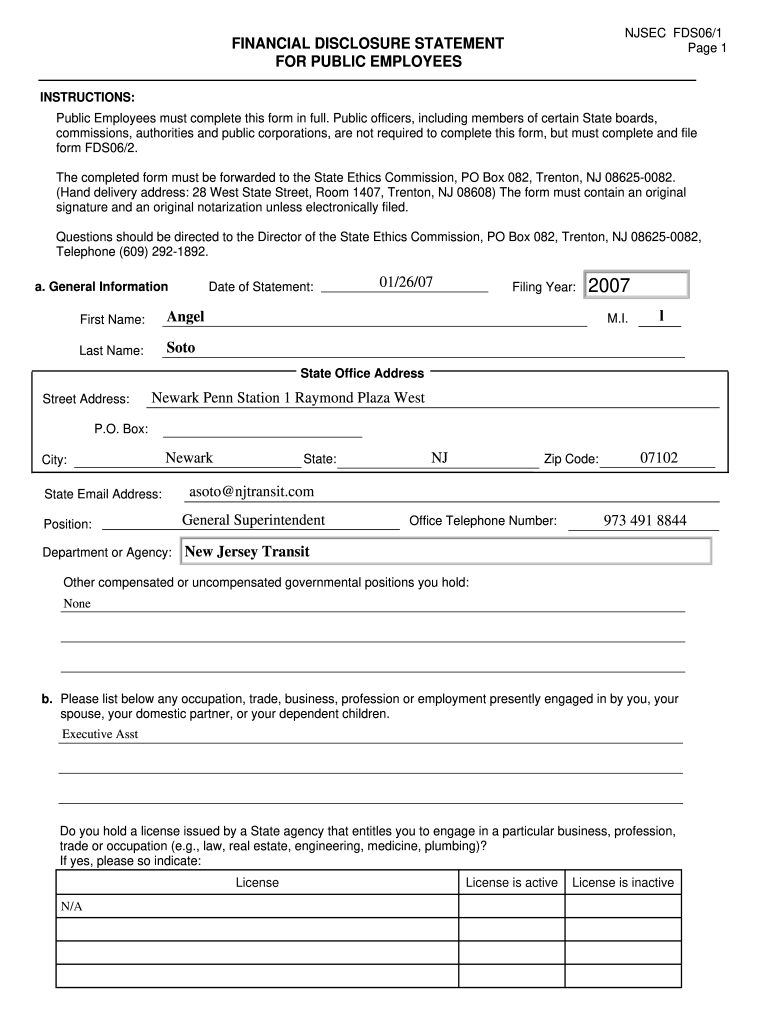 NJSEC FDS06/1
Page 1

FINANCIAL DISCLOSURE STATEMENT
FOR PUBLIC EMPLOYEES

INSTRUCTIONS:
Public Employees must complete this form in full. Public officers, including members of certain State boards, commissions, authorities and public corporations, are not required to complete this form, but must complete and file form FDS06/2.

The completed form must be forwarded to the State Ethics Commission, PO Box 082, Trenton, NJ 08625-0082. (Hand delivery address: 28 West State Street, Room 1407, Trenton, NJ 08608) The form must contain an original signature and an original notarization unless electronically filed.

Questions should be directed to the Director of the State Ethics Commission, PO Box 082, Trenton, NJ 08625-0082, Telephone (609) 292-1892.

a. General Information Date of Statement: 01/26/07 Filing Year: 2007

First Name: Angel M.I. l

Last Name: Soto

State Office Address

Street Address: Newark Penn Station 1 Raymond Plaza West

P.O. Box:

City: Newark State: NJ Zip Code: 07102

State Email Address: asoto@njtransit.com

Position: General Superintendent Office Telephone Number: 973 491 8844

Department or Agency: New Jersey Transit

Other compensated or uncompensated governmental positions you hold:
None

b. Please list below any occupation, trade, business, profession or employment presently engaged in by you, your spouse, your domestic partner, or your dependent children.
Executive Asst

Do you hold a license issued by a State agency that entitles you to engage in a particular business, profession, trade or occupation (e.g., law, real estate, engineering, medicine, plumbing)?
If yes, please so indicate:

| License | License is active | License is inactive |
|---|---|---|
| N/A | | |
| | | |
| | | |
| | | |